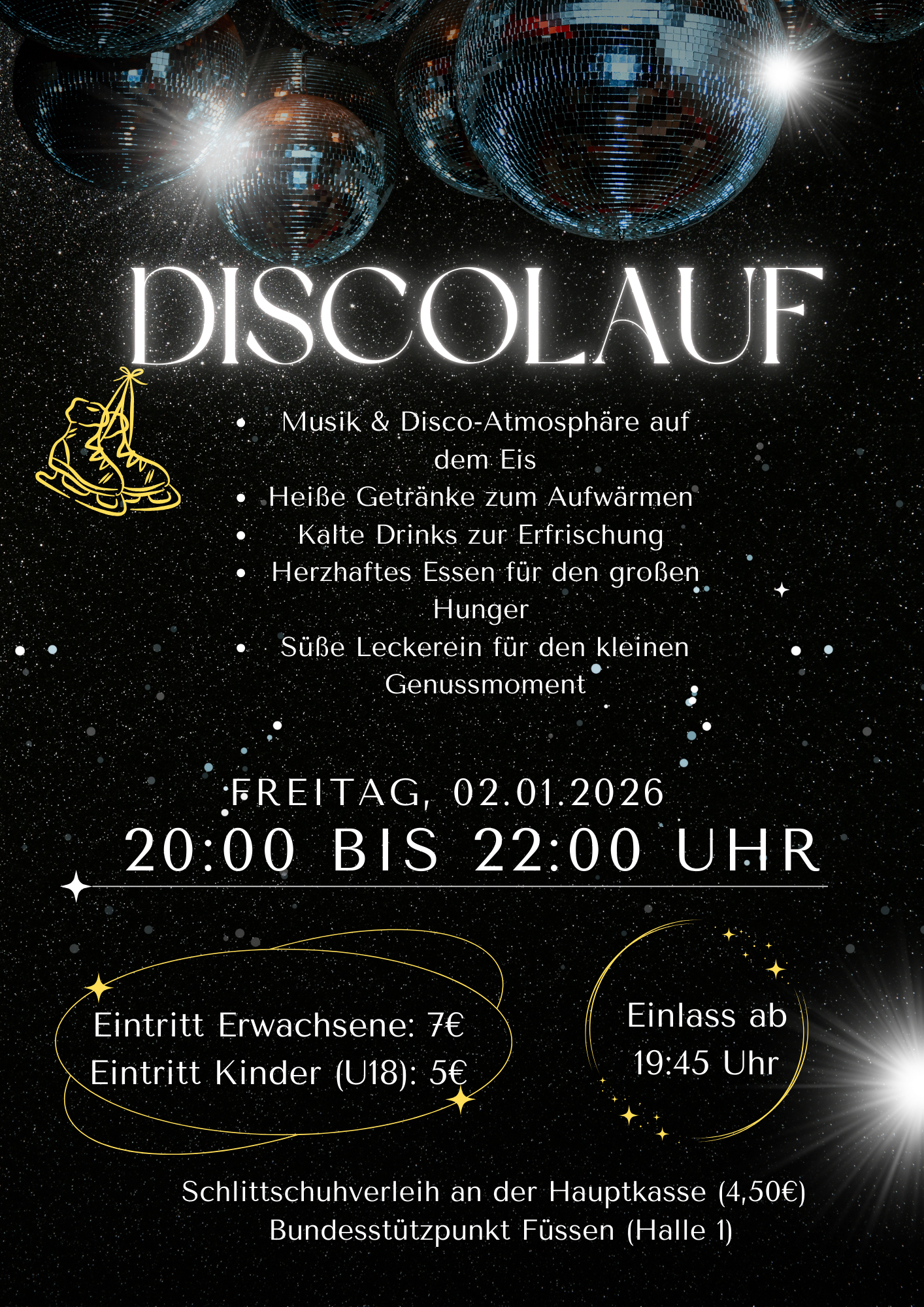 DISCOLAUF

• Musik & Disco-Atmosphäre auf dem Eis
• Heiße Getränke zum Aufwärmen
• Kalte Drinks zur Erfrischung
• Herzhaftes Essen für den großen Hunger
• Süße Leckerein für den kleinen Genussmoment

FREITAG, 02.01.2026
20:00 BIS 22:00 UHR

Eintritt Erwachsene: 7€
Eintritt Kinder (U18): 5€

Einlass ab
19:45 Uhr

Schlittschuhverleih an der Hauptkasse (4,50€)
Bundesstützpunkt Füssen (Halle 1)